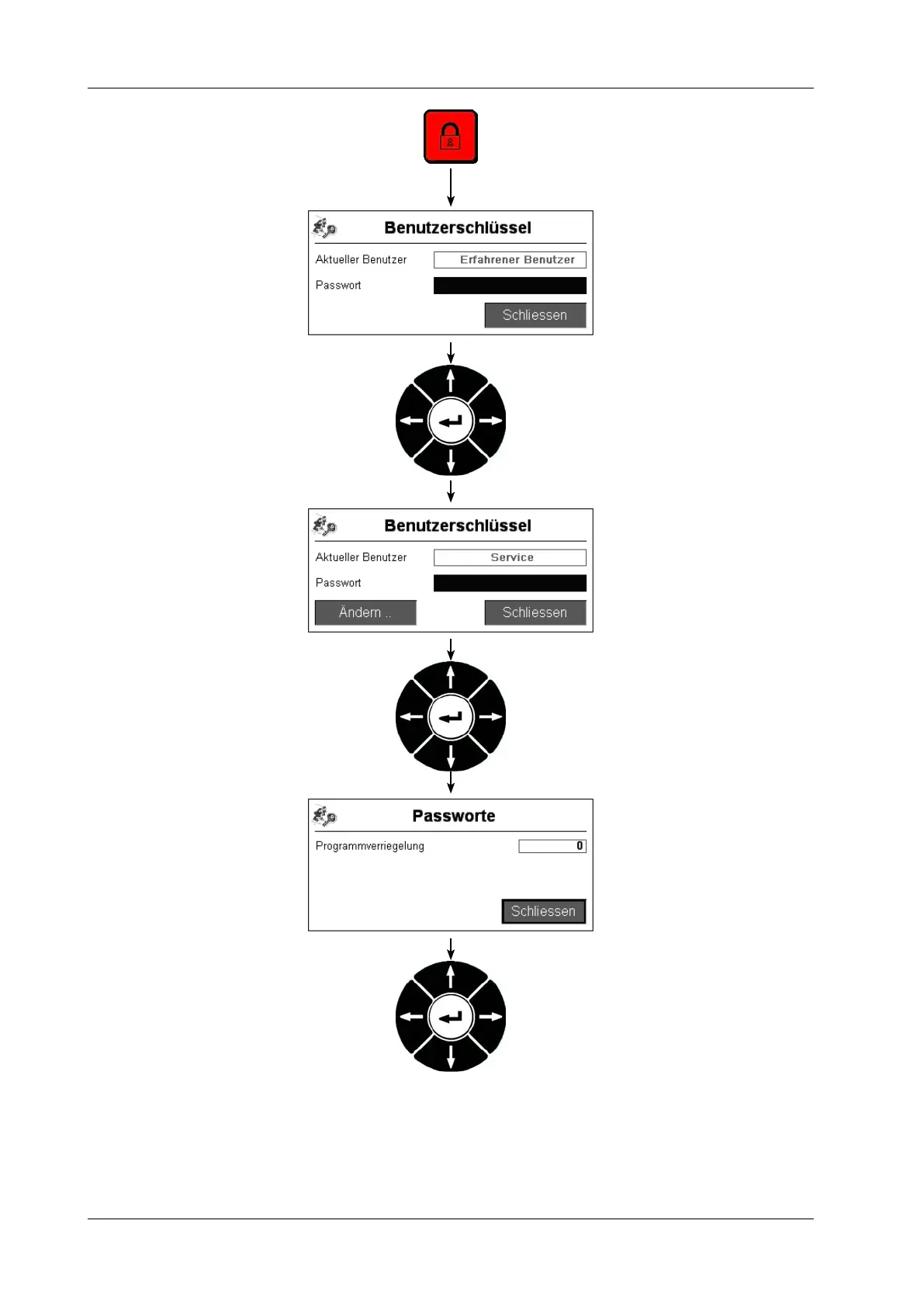 Benutzerschlüssel

Aktueller Benutzer
Erfahrener Benutzer

Passwort

Schliessen

Benutzerschlüssel

Aktueller Benutzer
Service

Passwort

Ändern ..
Schliessen

Passworte

Programmverriegelung
0

Schliessen